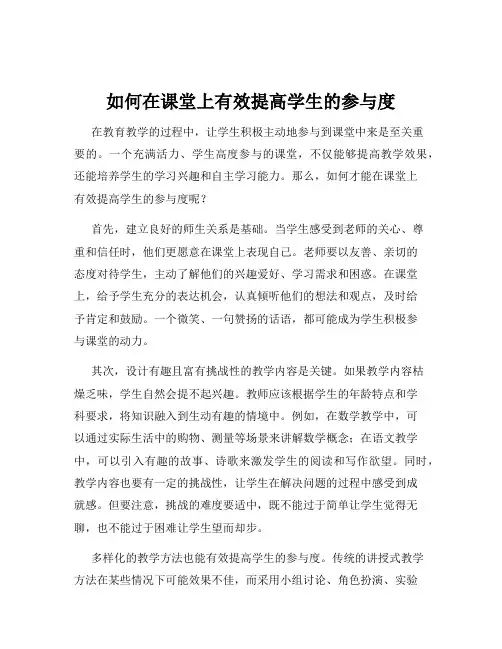 如何在课堂上有效提高学生的参与度

在教育教学的过程中，让学生积极主动地参与到课堂中来是至关重要的。一个充满活力、学生高度参与的课堂，不仅能够提高教学效果，还能培养学生的学习兴趣和自主学习能力。那么，如何才能在课堂上有效提高学生的参与度呢？

首先，建立良好的师生关系是基础。当学生感受到老师的关心、尊重和信任时，他们更愿意在课堂上表现自己。老师要以友善、亲切的态度对待学生，主动了解他们的兴趣爱好、学习需求和困惑。在课堂上，给予学生充分的表达机会，认真倾听他们的想法和观点，及时给予肯定和鼓励。一个微笑、一句赞扬的话语，都可能成为学生积极参与课堂的动力。

其次，设计有趣且富有挑战性的教学内容是关键。如果教学内容枯燥乏味，学生自然会提不起兴趣。教师应该根据学生的年龄特点和学科要求，将知识融入到生动有趣的情境中。例如，在数学教学中，可以通过实际生活中的购物、测量等场景来讲解数学概念；在语文教学中，可以引入有趣的故事、诗歌来激发学生的阅读和写作欲望。同时，教学内容也要有一定的挑战性，让学生在解决问题的过程中感受到成就感。但要注意，挑战的难度要适中，既不能过于简单让学生觉得无聊，也不能过于困难让学生望而却步。

多样化的教学方法也能有效提高学生的参与度。传统的讲授式教学方法在某些情况下可能效果不佳，而采用小组讨论、角色扮演、实验